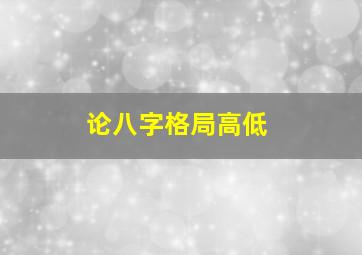 论八字格局高低